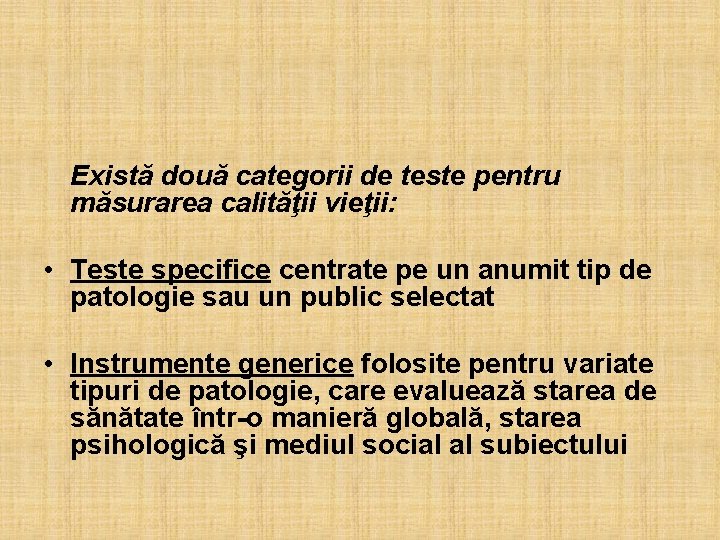 Există două categorii de teste pentru măsurarea calităţii vieţii:

• Teste specifice centrate pe un anumit tip de patologie sau un public selectat

• Instrumente generice folosite pentru variate tipuri de patologie, care evaluează starea de sănătate într-o manieră globală, starea psihologică şi mediul social al subiectului